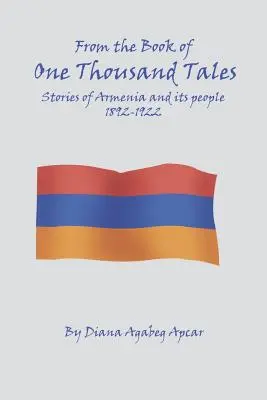 From the Book of
One Thousand Tales
Stories of Armenia and its people
1892-1922

By Diana Agabeg Apcar